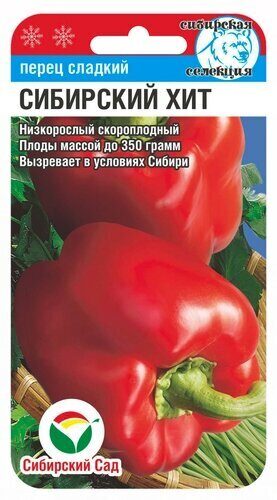 сибирская селекция

перец сладкий

СИБИРСКИЙ ХИТ

Низкорослый скороплодный
Плоды массой до 350 грамм
Вызревает в условиях Сибири

Сибирский Сад